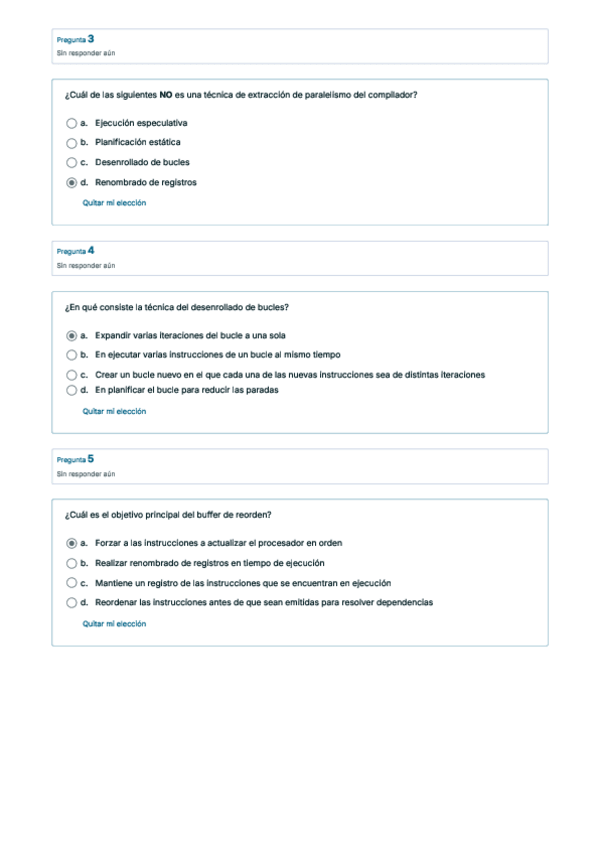 Pregunta 3
Sin responder aún

¿Cuál de las siguientes NO es una técnica de extracción de paralelismo del compilador?

a. Ejecución especulativa
b. Planificación estática
c. Desenrollado de bucles
d. Renombrado de registros

Quitar mi elección

Pregunta 4
Sin responder aún

¿En qué consiste la técnica del desenrollado de bucles?

a. Expandir varias iteraciones del bucle a una sola
b. En ejecutar varias instrucciones de un bucle al mismo tiempo
c. Crear un bucle nuevo en el que cada una de las nuevas instrucciones sea de distintas iteraciones
d. En planificar el bucle para reducir las paradas

Quitar mi elección

Pregunta 5
Sin responder aún

¿Cuál es el objetivo principal del buffer de reorden?

a. Forzar a las instrucciones a actualizar el procesador en orden
b. Realizar renombrado de registros en tiempo de ejecución
c. Mantiene un registro de las instrucciones que se encuentran en ejecución
d. Reordenar las instrucciones antes de que sean emitidas para resolver dependencias

Quitar mi elección